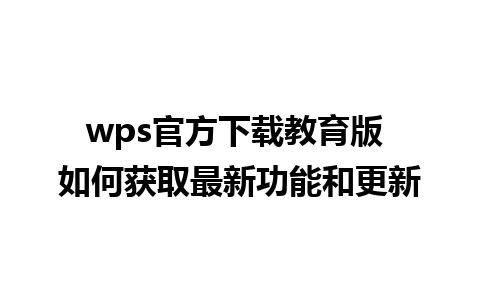 wps官方下载教育版
如何获取最新功能和更新